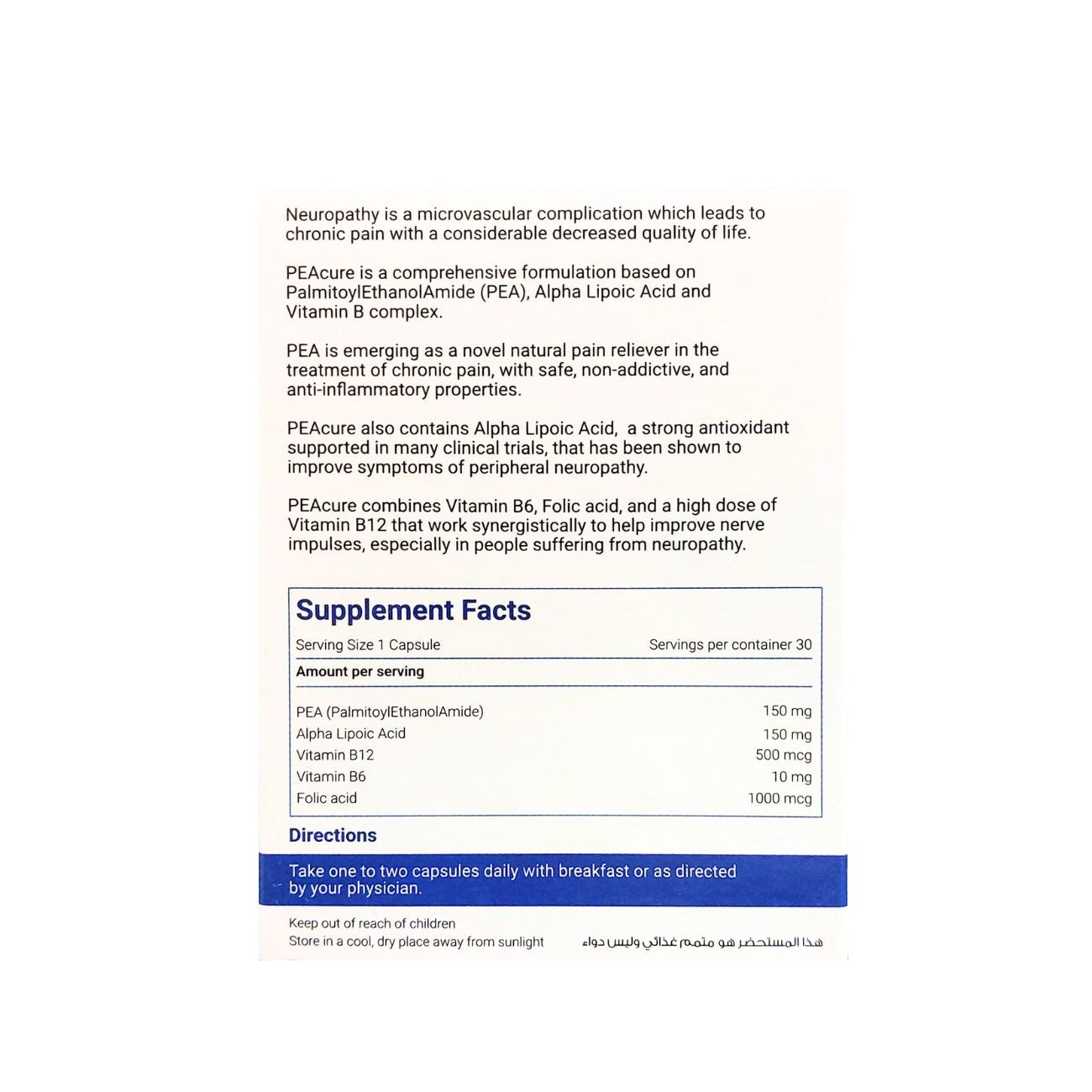 Neuropathy is a microvascular complication which leads to chronic pain with a considerable decreased quality of life.

PEAcure is a comprehensive formulation based on PalmitoylEthanolAmide (PEA), Alpha Lipoic Acid and Vitamin B complex.

PEA is emerging as a novel natural pain reliever in the treatment of chronic pain, with safe, non-addictive, and anti-inflammatory properties.

PEAcure also contains Alpha Lipoic Acid, a strong antioxidant supported in many clinical trials, that has been shown to improve symptoms of peripheral neuropathy.

PEAcure combines Vitamin B6, Folic acid, and a high dose of Vitamin B12 that work synergistically to help improve nerve impulses, especially in people suffering from neuropathy.

Supplement Facts

Serving Size 1 Capsule Servings per container 30

Amount per serving

PEA (PalmitoylEthanolAmide) 150 mg
Alpha Lipoic Acid 150 mg
Vitamin B12 500 mcg
Vitamin B6 10 mg
Folic acid 1000 mcg

Directions

Take one to two capsules daily with breakfast or as directed by your physician.

Keep out of reach of children
Store in a cool, dry place away from sunlight

هذا المستحضر هو متمم غذائي وليس دواء